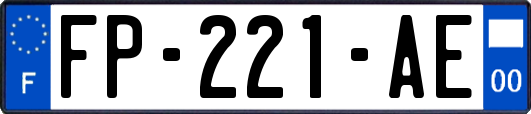 F

FP-221-AE

00